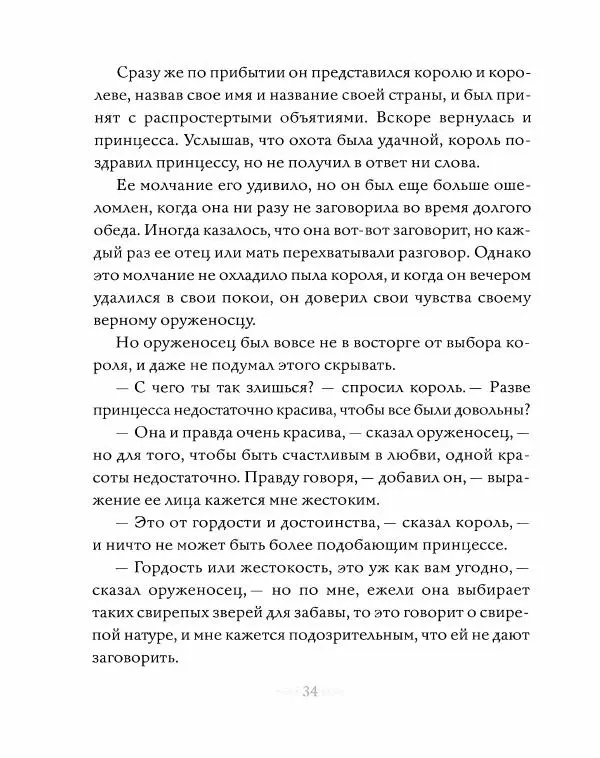 Сразу же по прибытии он представился королю и королеве, назвав свое имя и название своей страны, и был принят с распростертыми объятиями. Вскоре вернулась и принцесса. Услышав, что охота была удачной, король поздравил принцессу, но не получил в ответ ни слова.

Ее молчание его удивило, но он был еще больше ошеломлен, когда она ни разу не заговорила во время долгого обеда. Иногда казалось, что она вот-вот заговорит, но каждый раз ее отец или мать перехватывали разговор. Однако это молчание не охладило пыла короля, и когда он вечером удалился в свои покои, он доверил свои чувства своему верному оруженосцу.

Но оруженосец был вовсе не в восторге от выбора короля, и даже не подумал этого скрывать.

— С чего ты так злишься? — спросил король. — Разве принцесса недостаточно красива, чтобы все были довольны?

— Она и правда очень красива, — сказал оруженосец, — но для того, чтобы быть счастливым в любви, одной красоты недостаточно. Правду говоря, — добавил он, — выражение ее лица кажется мне жестоким.

— Это от гордости и достоинства, — сказал король, — и ничто не может быть более подобающим принцессе.

— Гордость или жестокость, это уж как вам угодно, — сказал оруженосец, — но по мне, ежели она выбирает таких свирепых зверей для забавы, то это говорит о свирепой натуре, и мне кажется подозрительным, что ей не дают заговорить.

34